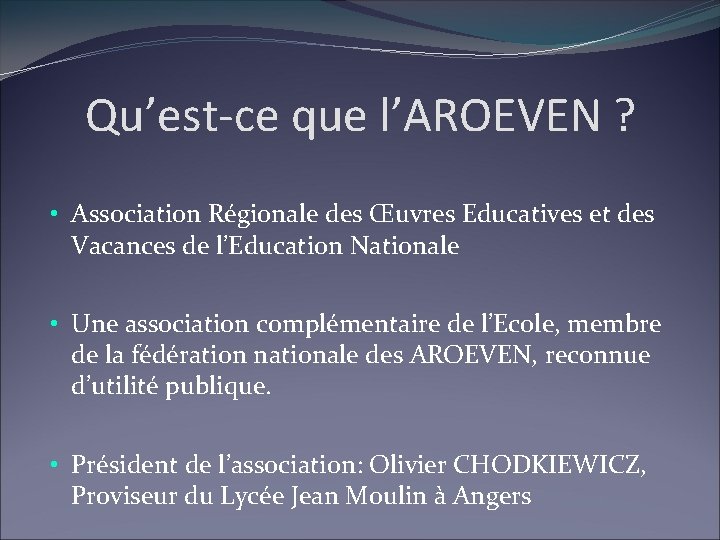 Qu’est-ce que l’AROEVEN ?

• Association Régionale des Œuvres Educatives et des Vacances de l’Education Nationale

• Une association complémentaire de l’Ecole, membre de la fédération nationale des AROEVEN, reconnue d’utilité publique.

• Président de l’association: Olivier CHODKIEWICZ, Proviseur du Lycée Jean Moulin à Angers